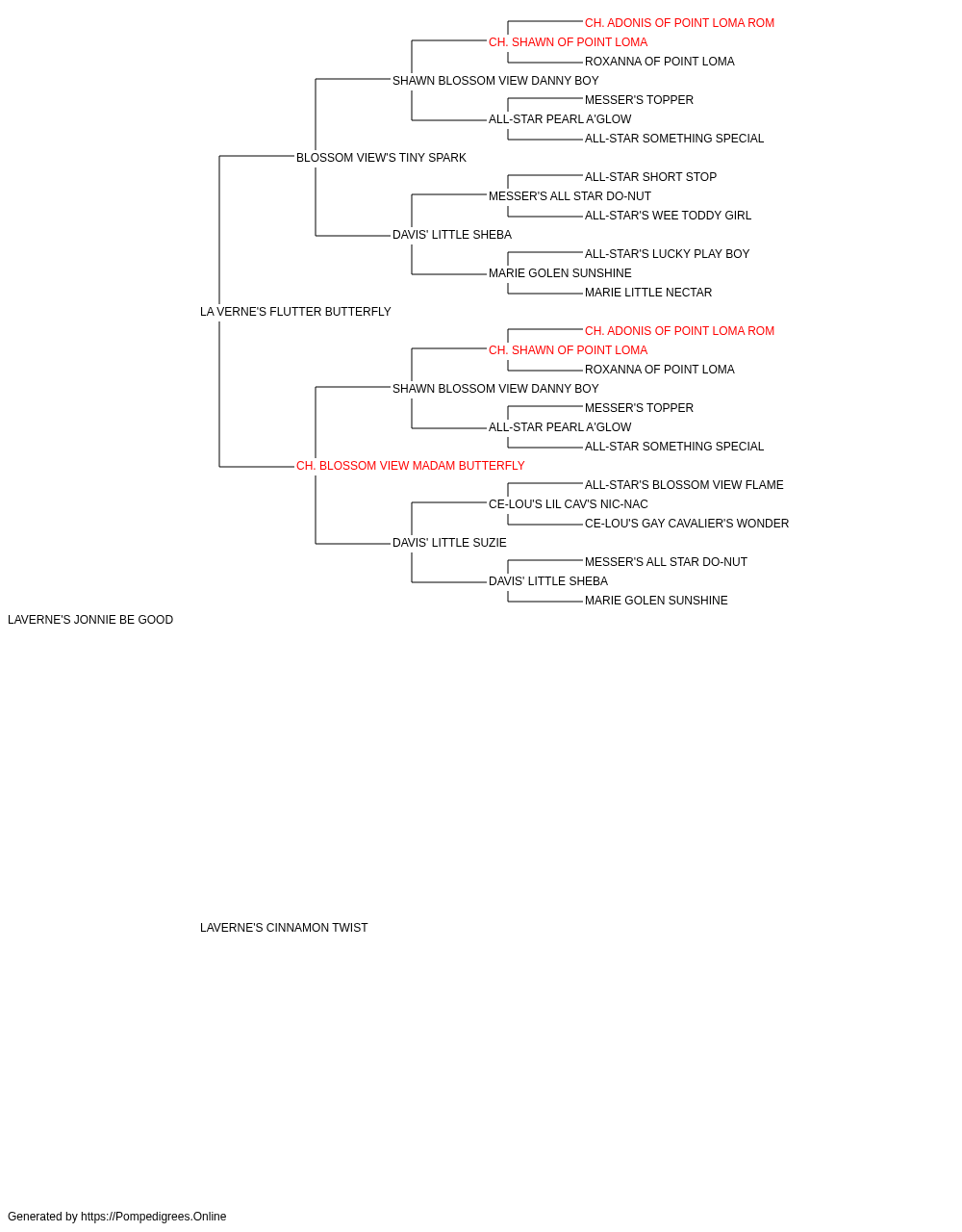 CH. ADONIS OF POINT LOMA ROM
CH. SHAWN OF POINT LOMA
ROXANNA OF POINT LOMA
SHAWN BLOSSOM VIEW DANNY BOY
MESSER'S TOPPER
ALL-STAR PEARL A'GLOW
ALL-STAR SOMETHING SPECIAL
BLOSSOM VIEW'S TINY SPARK
ALL-STAR SHORT STOP
MESSER'S ALL STAR DO-NUT
ALL-STAR'S WEE TODDY GIRL
DAVIS' LITTLE SHEBA
ALL-STAR'S LUCKY PLAY BOY
MARIE GOLEN SUNSHINE
MARIE LITTLE NECTAR
LA VERNE'S FLUTTER BUTTERFLY
CH. ADONIS OF POINT LOMA ROM
CH. SHAWN OF POINT LOMA
ROXANNA OF POINT LOMA
SHAWN BLOSSOM VIEW DANNY BOY
MESSER'S TOPPER
ALL-STAR PEARL A'GLOW
ALL-STAR SOMETHING SPECIAL
CH. BLOSSOM VIEW MADAM BUTTERFLY
ALL-STAR'S BLOSSOM VIEW FLAME
CE-LOU'S LIL CAV'S NIC-NAC
CE-LOU'S GAY CAVALIER'S WONDER
DAVIS' LITTLE SUZIE
MESSER'S ALL STAR DO-NUT
DAVIS' LITTLE SHEBA
MARIE GOLEN SUNSHINE
LAVERNE'S JONNIE BE GOOD

LAVERNE'S CINNAMON TWIST

Generated by https://Pompedigrees.Online